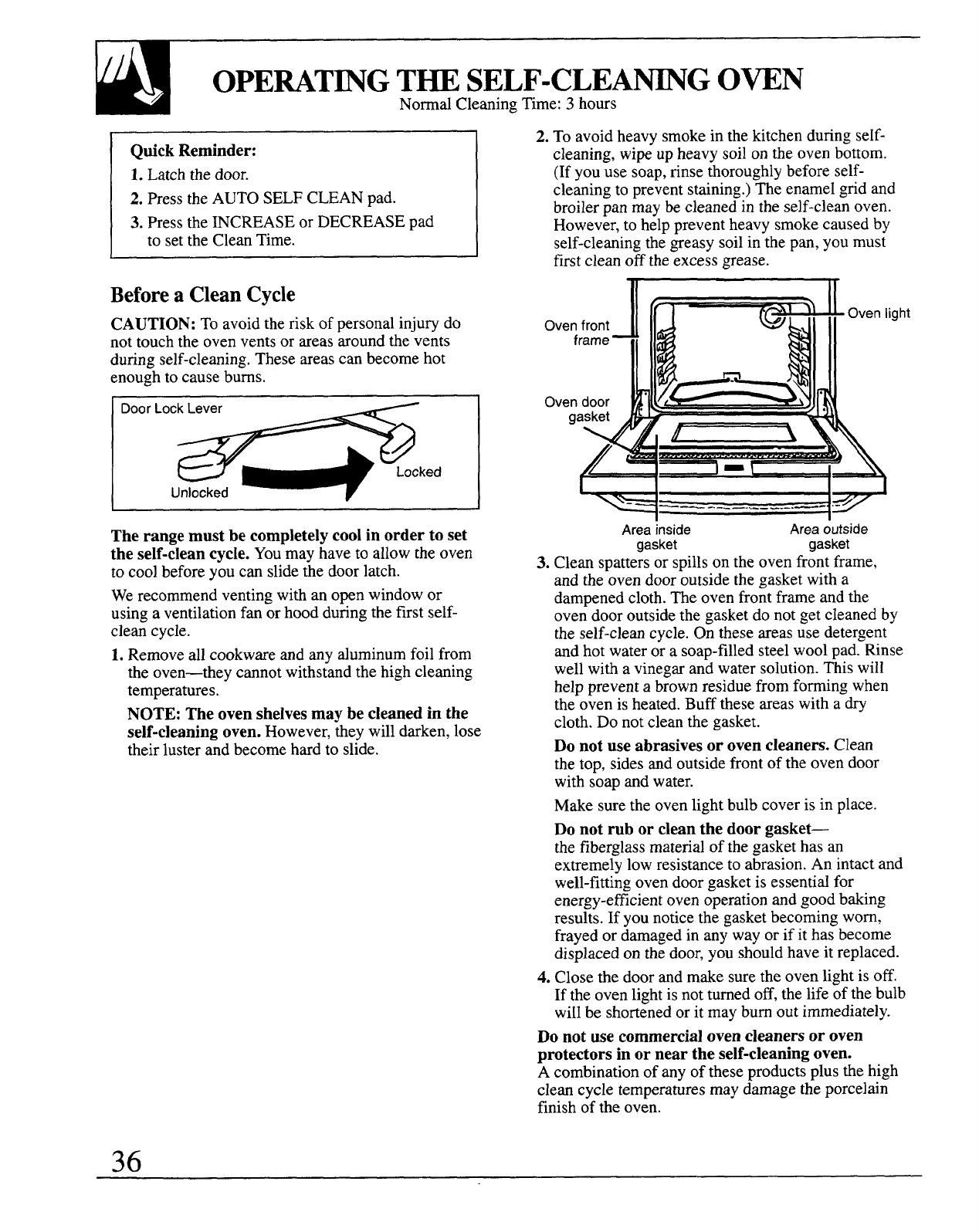 OPERATING THE SELF-CLEANING OVEN
Normal Cleaning Time: 3 hours

Quick Reminder:
1. Latch the door.
2. Press the AUTO SELF CLEAN pad.
3. Press the INCREASE or DECREASE pad to set the Clean Time.

Before a Clean Cycle

CAUTION: To avoid the risk of personal injury do not touch the oven vents or areas around the vents during self-cleaning. These areas can become hot enough to cause burns.

Door Lock Lever
Unlocked
Locked

The range must be completely cool in order to set the self-clean cycle. You may have to allow the oven to cool before you can slide the door latch.

We recommend venting with an open window or using a ventilation fan or hood during the first self-clean cycle.

1. Remove all cookware and any aluminum foil from the oven—they cannot withstand the high cleaning temperatures.

NOTE: The oven shelves may be cleaned in the self-cleaning oven. However, they will darken, lose their luster and become hard to slide.

2. To avoid heavy smoke in the kitchen during self-cleaning, wipe up heavy soil on the oven bottom. (If you use soap, rinse thoroughly before self-cleaning to prevent staining.) The enamel grid and broiler pan may be cleaned in the self-clean oven. However, to help prevent heavy smoke caused by self-cleaning the greasy soil in the pan, you must first clean off the excess grease.

Oven front frame
Oven light
Oven door gasket
Area inside gasket
Area outside gasket

3. Clean spatters or spills on the oven front frame, and the oven door outside the gasket with a dampened cloth. The oven front frame and the oven door outside the gasket do not get cleaned by the self-clean cycle. On these areas use detergent and hot water or a soap-filled steel wool pad. Rinse well with a vinegar and water solution. This will help prevent a brown residue from forming when the oven is heated. Buff these areas with a dry cloth. Do not clean the gasket.

Do not use abrasives or oven cleaners. Clean the top, sides and outside front of the oven door with soap and water.

Make sure the oven light bulb cover is in place.

Do not rub or clean the door gasket—
the fiberglass material of the gasket has an extremely low resistance to abrasion. An intact and well-fitting oven door gasket is essential for energy-efficient oven operation and good baking results. If you notice the gasket becoming worn, frayed or damaged in any way or if it has become displaced on the door, you should have it replaced.

4. Close the door and make sure the oven light is off. If the oven light is not turned off, the life of the bulb will be shortened or it may burn out immediately.

Do not use commercial oven cleaners or oven protectors in or near the self-cleaning oven.
A combination of any of these products plus the high clean cycle temperatures may damage the porcelain finish of the oven.

36